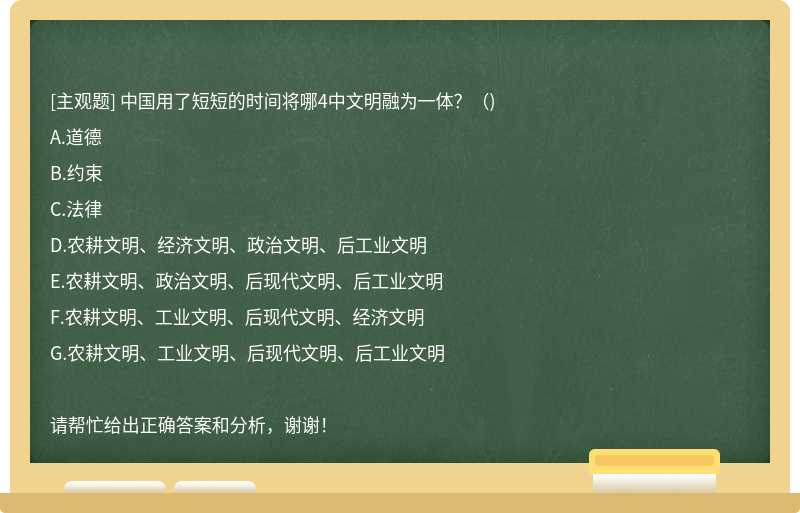 [主观题] 中国用了短短的时间将哪4中文明融为一体？（）

A.道德

B.约束

C.法律

D.农耕文明、经济文明、政治文明、后工业文明

E.农耕文明、政治文明、后现代文明、后工业文明

F.农耕文明、工业文明、后现代文明、经济文明

G.农耕文明、工业文明、后现代文明、后工业文明

请帮忙给出正确答案和分析，谢谢！